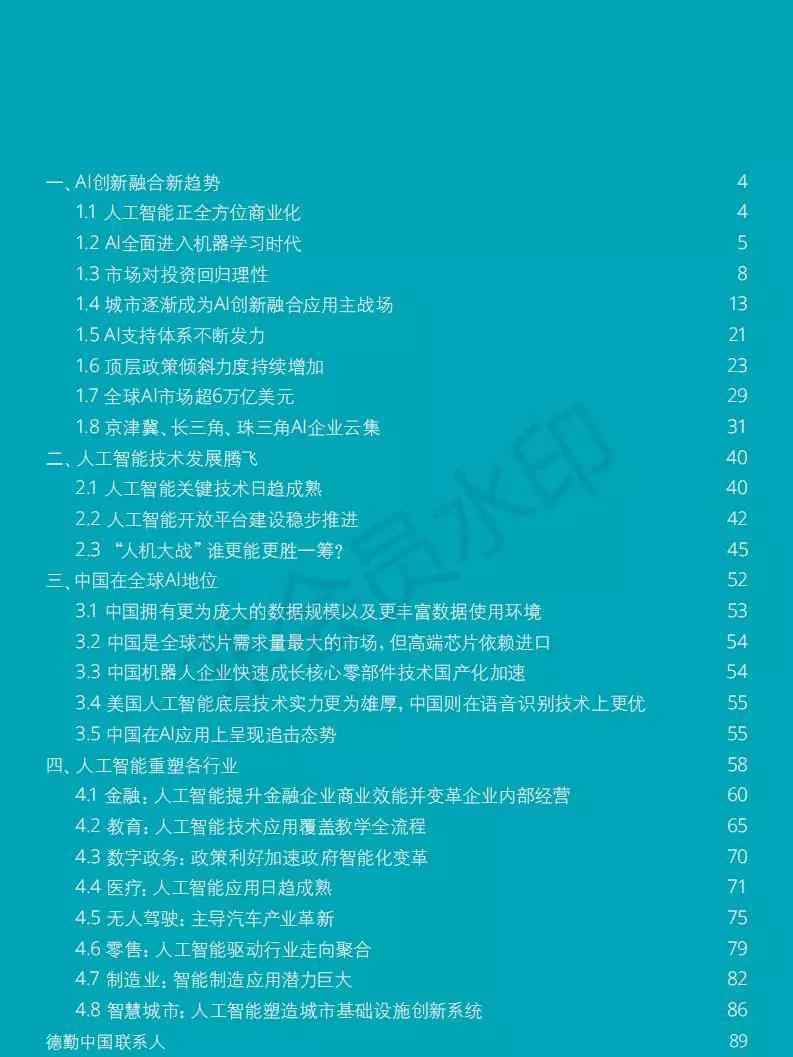 一、AI创新融合新趋势 4
1.1 人工智能正全方位商业化 4
1.2 AI全面进入机器学习时代 5
1.3 市场对投资回归理性 8
1.4 城市逐渐成为AI创新融合应用主战场 13
1.5 AI支持体系不断发力 21
1.6 顶层政策倾斜力度持续增加 23
1.7 全球AI市场超6万亿美元 29
1.8 京津冀、长三角、珠三角AI企业云集 31
二、人工智能技术发展腾飞 40
2.1 人工智能关键技术日趋成熟 40
2.2 人工智能开放平台建设稳步推进 42
2.3 “人机大战”谁更能更胜一筹? 45
三、中国在全球AI地位 52
3.1 中国拥有更为庞大的数据规模以及更丰富数据使用环境 53
3.2 中国是全球芯片需求量最大的市场,但高端芯片依赖进口 54
3.3 中国机器人企业快速成长核心零部件技术国产化加速 54
3.4 美国人工智能底层技术实力更为雄厚,中国则在语音识别技术上更优 55
3.5 中国在AI应用上呈现追击态势 55
四、人工智能重塑各行业 58
4.1 金融:人工智能提升金融企业商业效能并变革企业内部经营 60
4.2 教育:人工智能技术应用覆盖教学全流程 65
4.3 数字政务:政策利好加速政府智能化变革 70
4.4 医疗:人工智能应用日趋成熟 71
4.5 无人驾驶:主导汽车产业革新 75
4.6 零售:人工智能驱动行业走向聚合 79
4.7 制造业:智能制造应用潜力巨大 82
4.8 智慧城市:人工智能塑造城市基础设施创新系统 86
德勤中国联系人 89

会员水印